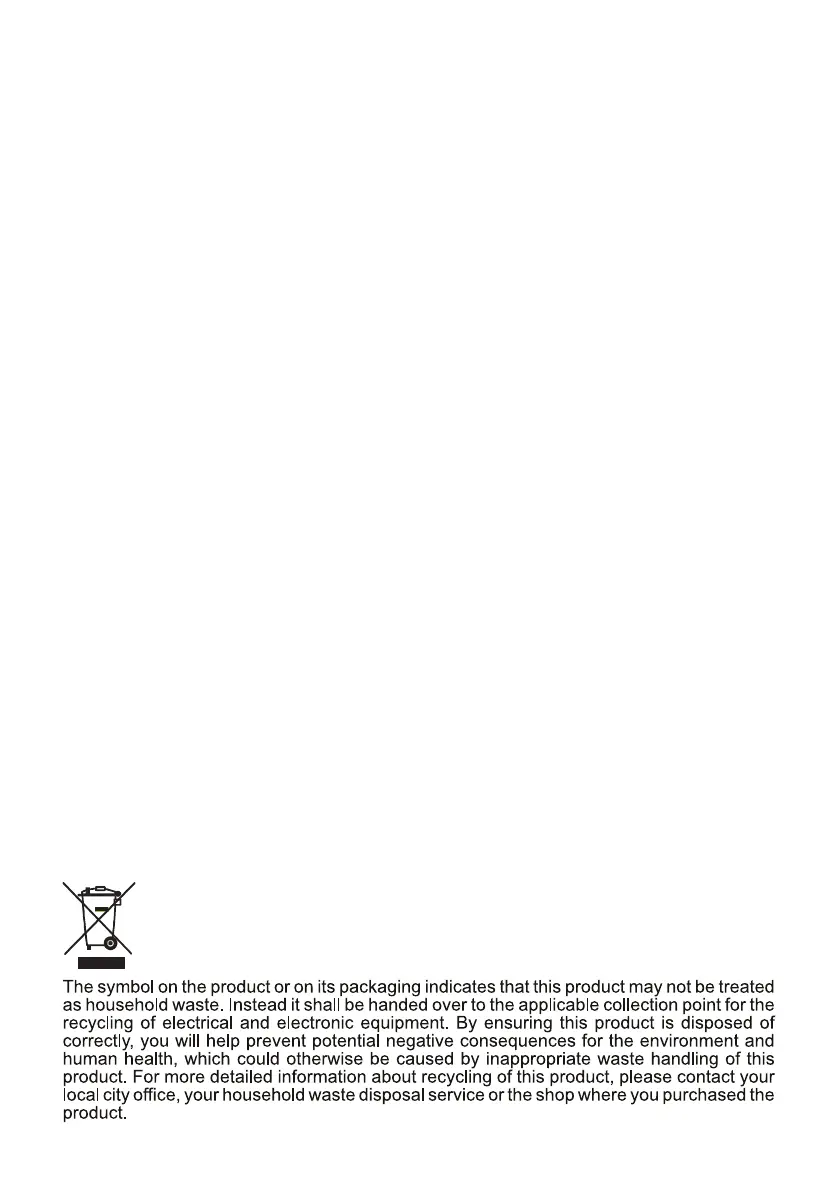 The symbol on the product or on its packaging indicates that this product may not be treated as household waste. Instead it shall be handed over to the applicable collection point for the recycling of electrical and electronic equipment. By ensuring this product is disposed of correctly, you will help prevent potential negative consequences for the environment and human health, which could otherwise be caused by inappropriate waste handling of this product. For more detailed information about recycling of this product, please contact your local city office, your household waste disposal service or the shop where you purchased the product.